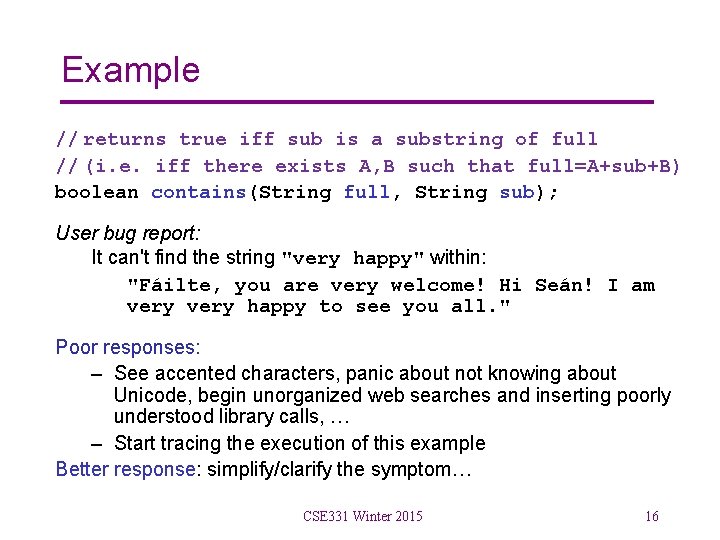 Example

// returns true iff sub is a substring of full
// (i.e. iff there exists A,B such that full=A+sub+B)
boolean contains(String full, String sub);

User bug report:

It can't find the string "very happy" within:

"Fáilte, you are very welcome! Hi Seán! I am very very happy to see you all."

Poor responses:

– See accented characters, panic about not knowing about Unicode, begin unorganized web searches and inserting poorly understood library calls, …

– Start tracing the execution of this example

Better response: simplify/clarify the symptom…

CSE331 Winter 2015

16